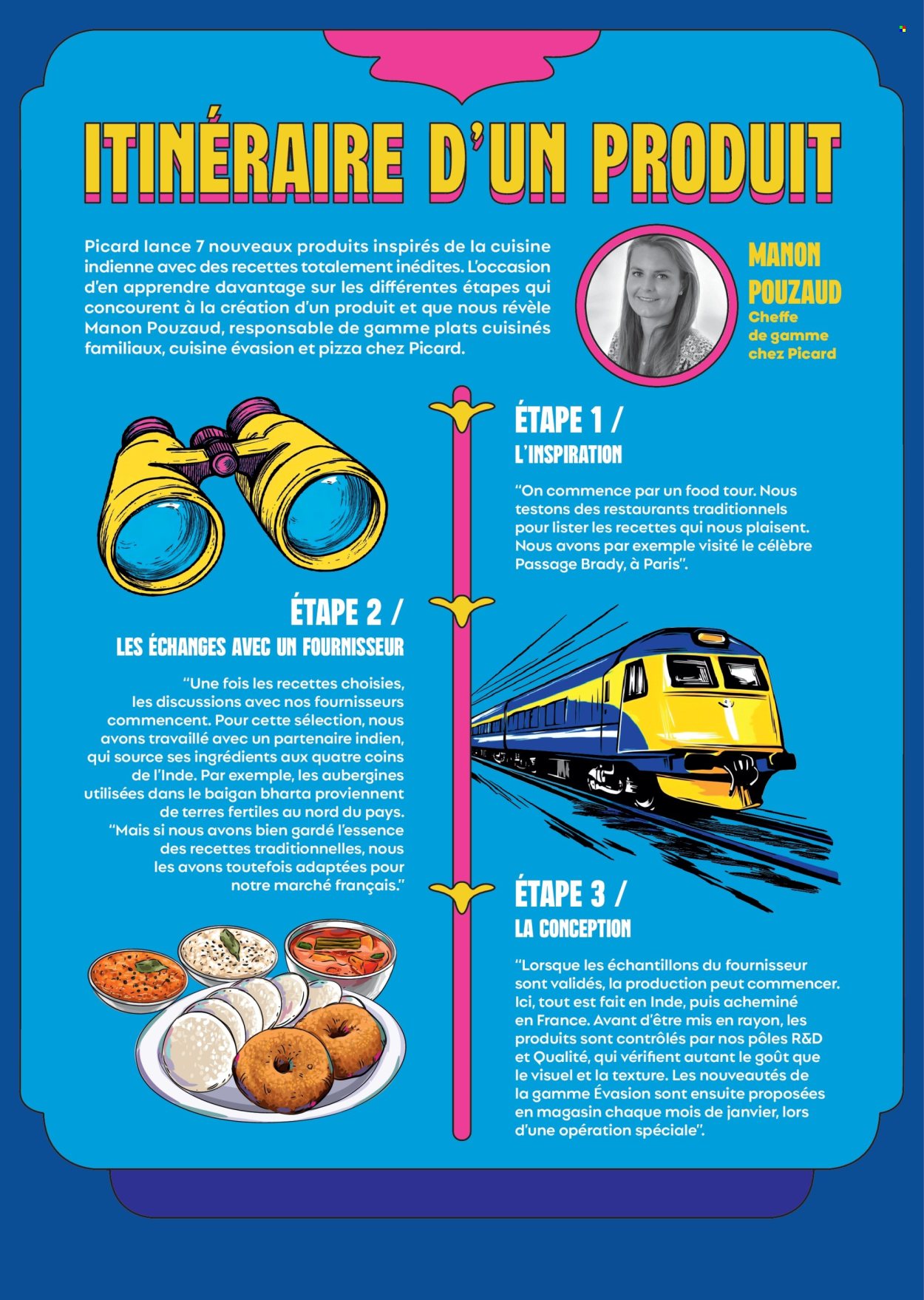 ITINÉRAIRE D'UN PRODUIT

Picard lance 7 nouveaux produits inspirés de la cuisine indienne avec des recettes totalement inédites. L'occasion d'en apprendre davantage sur les différentes étapes qui concourent à la création d'un produit et que nous révèle Manon Pouzaud, responsable de gamme plats cuisinés familiaux, cuisine évasion et pizza chez Picard.

MANON POUZAUD
Cheffe de gamme chez Picard

ÉTAPE 1 /
L'INSPIRATION

"On commence par un food tour. Nous testons des restaurants traditionnels pour lister les recettes qui nous plaisent. Nous avons par exemple visité le célèbre Passage Brady, à Paris".

ÉTAPE 2 /
LES ÉCHANGES AVEC UN FOURNISSEUR

"Une fois les recettes choisies, les discussions avec nos fournisseurs commencent. Pour cette sélection, nous avons travaillé avec un partenaire indien, qui source ses ingrédients aux quatre coins de l'Inde. Par exemple, les aubergines utilisées dans le baigan bharta proviennent de terres fertiles au nord du pays. "Mais si nous avons bien gardé l'essence des recettes traditionnelles, nous les avons toutefois adaptées pour notre marché français."

ÉTAPE 3 /
LA CONCEPTION

"Lorsque les échantillons du fournisseur sont validés, la production peut commencer. Ici, tout est fait en Inde, puis acheminé en France. Avant d'être mis en rayon, les produits sont contrôlés par nos pôles R&D et Qualité, qui vérifient autant le goût que le visuel et la texture. Les nouveautés de la gamme Évasion sont ensuite proposées en magasin chaque mois de janvier, lors d'une opération spéciale".